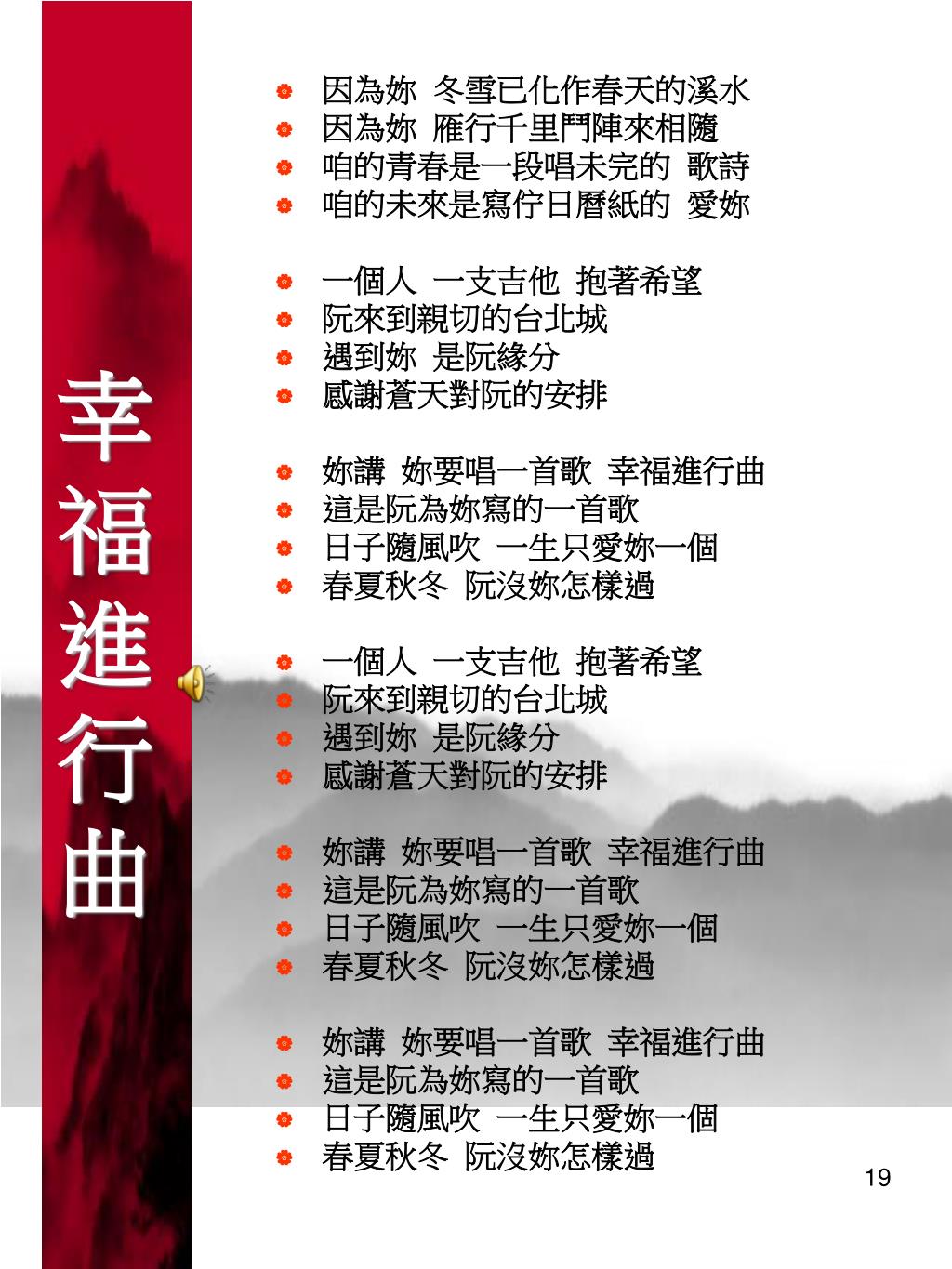 幸福進行曲

因為妳 冬雪已化作春天的溪水
因為妳 雁行千里鬥陣來相隨
咱的青春是一段唱未完的 歌詩
咱的未來是寫佇日曆紙的 愛妳

一個人 一支吉他 抱著希望
阮來到親切的台北城
遇到妳 是阮緣分
感謝蒼天對阮的安排

妳講 妳要唱一首歌 幸福進行曲
這是阮為妳寫的一首歌
日子隨風吹 一生只愛妳一個
春夏秋冬 阮沒妳怎樣過

一個人 一支吉他 抱著希望
阮來到親切的台北城
遇到妳 是阮緣分
感謝蒼天對阮的安排

妳講 妳要唱一首歌 幸福進行曲
這是阮為妳寫的一首歌
日子隨風吹 一生只愛妳一個
春夏秋冬 阮沒妳怎樣過

妳講 妳要唱一首歌 幸福進行曲
這是阮為妳寫的一首歌
日子隨風吹 一生只愛妳一個
春夏秋冬 阮沒妳怎樣過

19